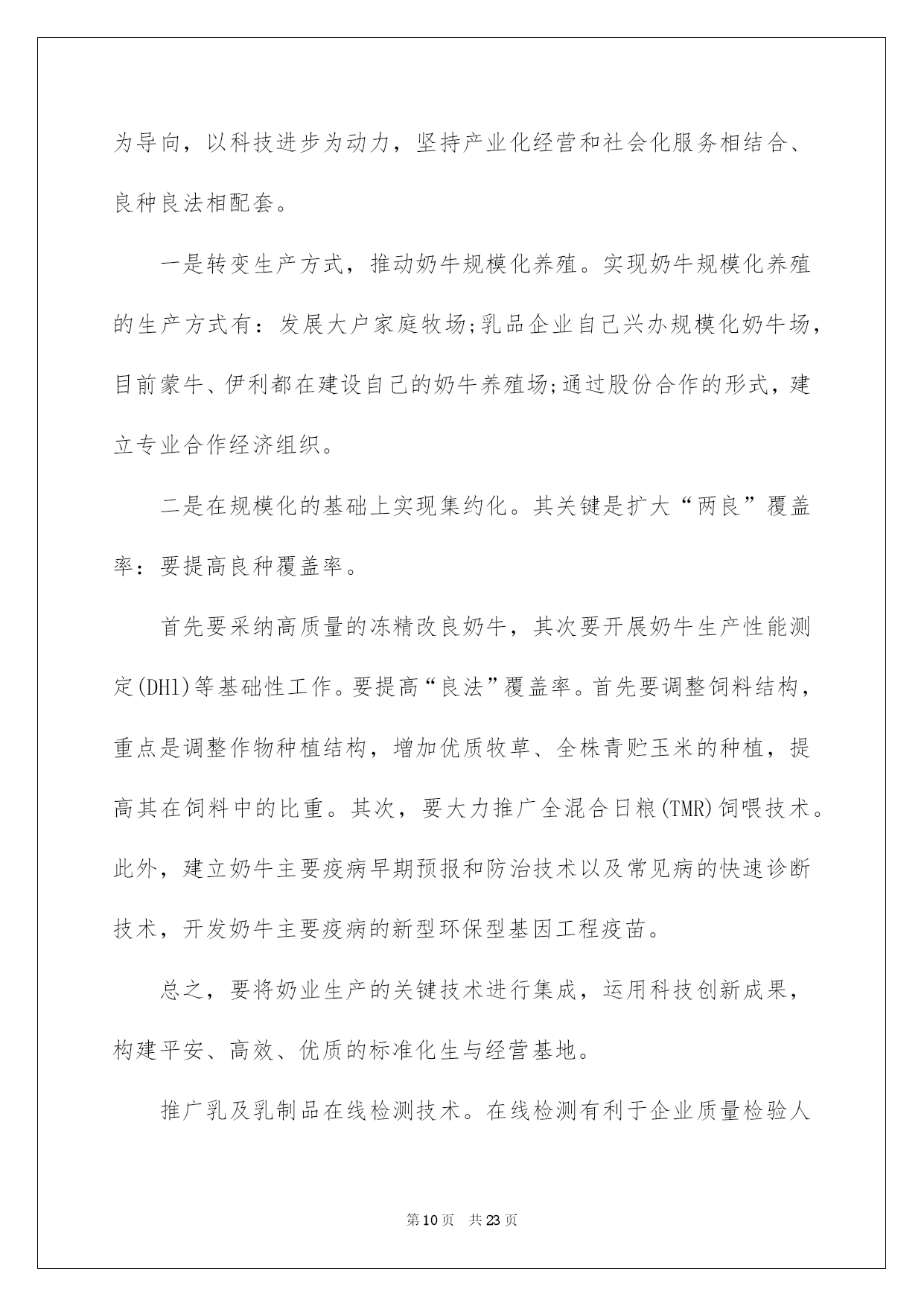 为导向，以科技进步为动力，坚持产业化经营和社会化服务相结合、良种良法相配套。

一是转变生产方式，推动奶牛规模化养殖。实现奶牛规模化养殖的生产方式有：发展大户家庭牧场;乳品企业自己兴办规模化奶牛场，目前蒙牛、伊利都在建设自己的奶牛养殖场;通过股份合作的形式，建立专业合作经济组织。

二是在规模化的基础上实现集约化。其关键是扩大“两良”覆盖率：要提高良种覆盖率。

首先要采纳高质量的冻精改良奶牛，其次要开展奶牛生产性能测定(DHl)等基础性工作。要提高“良法”覆盖率。首先要调整饲料结构，重点是调整作物种植结构，增加优质牧草、全株青贮玉米的种植，提高其在饲料中的比重。其次，要大力推广全混合日粮(TMR)饲喂技术。此外，建立奶牛主要疫病早期预报和防治技术以及常见病的快速诊断技术，开发奶牛主要疫病的新型环保型基因工程疫苗。

总之，要将奶业生产的关键技术进行集成，运用科技创新成果，构建平安、高效、优质的标准化生与经营基地。

推广乳及乳制品在线检测技术。在线检测有利于企业质量检验人

第10页 共23页